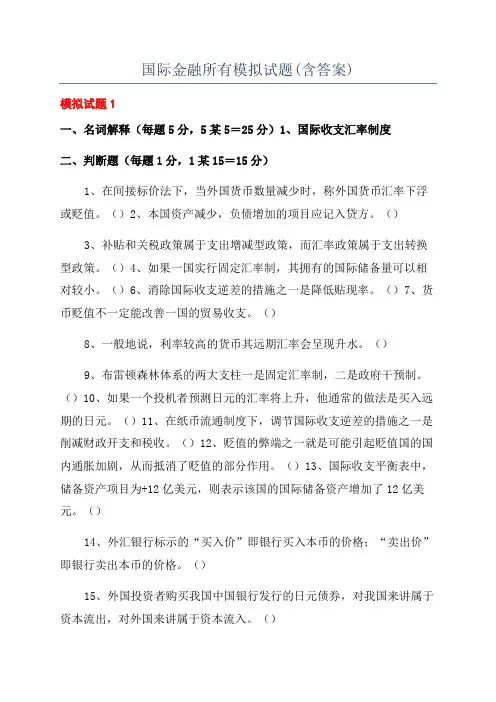 国际金融所有模拟试题(含答案)

模拟试题 1

一、名词解释（每题 5 分，5 某 5＝25 分）1、国际收支汇率制度

二、判断题（每题 1 分，1 某 15＝15 分）

1、在间接标价法下，当外国货币数量减少时，称外国货币汇率下浮或贬值。（）2、本国资产减少，负债增加的项目应记入贷方。（）

3、补贴和关税政策属于支出增减型政策，而汇率政策属于支出转换型政策。（）4、如果一国实行固定汇率制，其拥有的国际储备量可以相对较小。（）6、消除国际收支逆差的措施之一是降低贴现率。（）7、货币贬值不一定能改善一国的贸易收支。（）

8、一般地说，利率较高的货币其远期汇率会呈现升水。（）

9、布雷顿森林体系的两大支柱一是固定汇率制，二是政府干预制。（）10、如果一个投机者预测日元的汇率将上升，他通常的做法是买入远期的日元。（）11、在纸币流通制度下，调节国际收支逆差的措施之一是削减财政开支和税收。（）12、贬值的弊端之一就是可能引起贬值国的国内通胀加剧，从而抵消了贬值的部分作用。（）13、国际收支平衡表中，储备资产项目为+12 亿美元，则表示该国的国际储备资产增加了 12 亿美元。（）

14、外汇银行标示的“买入价”即银行买入本币的价格；“卖出价”即银行卖出本币的价格。（）

15、外国投资者购买我国中国银行发行的日元债券，对我国来讲属于资本流出，对外国来讲属于资本流入。（）